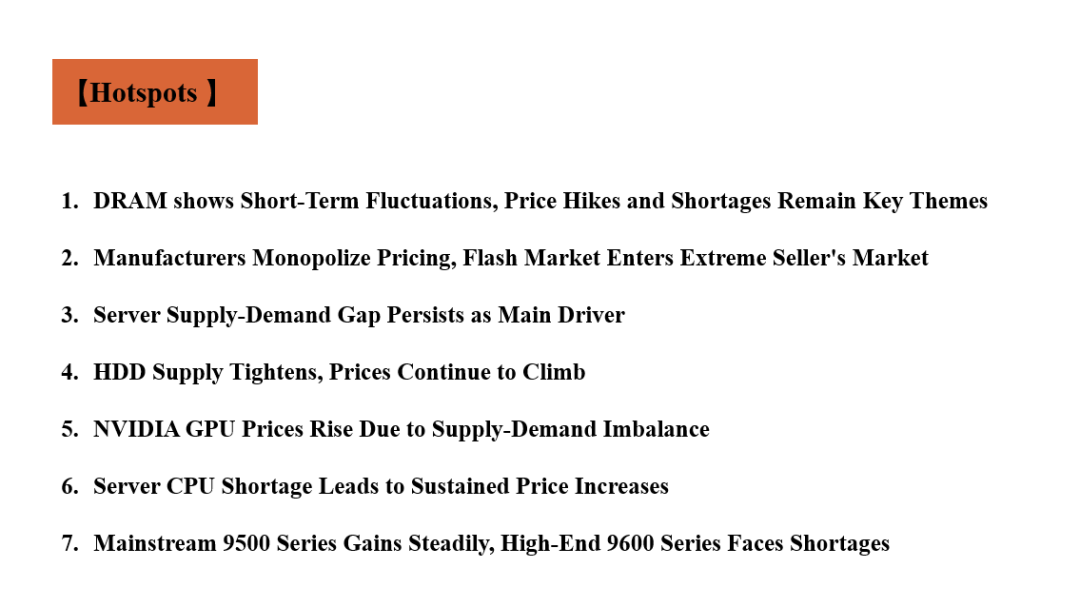 【Hotspots 】

1. DRAM shows Short-Term Fluctuations, Price Hikes and Shortages Remain Key Themes

2. Manufacturers Monopolize Pricing, Flash Market Enters Extreme Seller's Market

3. Server Supply-Demand Gap Persists as Main Driver

4. HDD Supply Tightens, Prices Continue to Climb

5. NVIDIA GPU Prices Rise Due to Supply-Demand Imbalance

6. Server CPU Shortage Leads to Sustained Price Increases

7. Mainstream 9500 Series Gains Steadily, High-End 9600 Series Faces Shortages